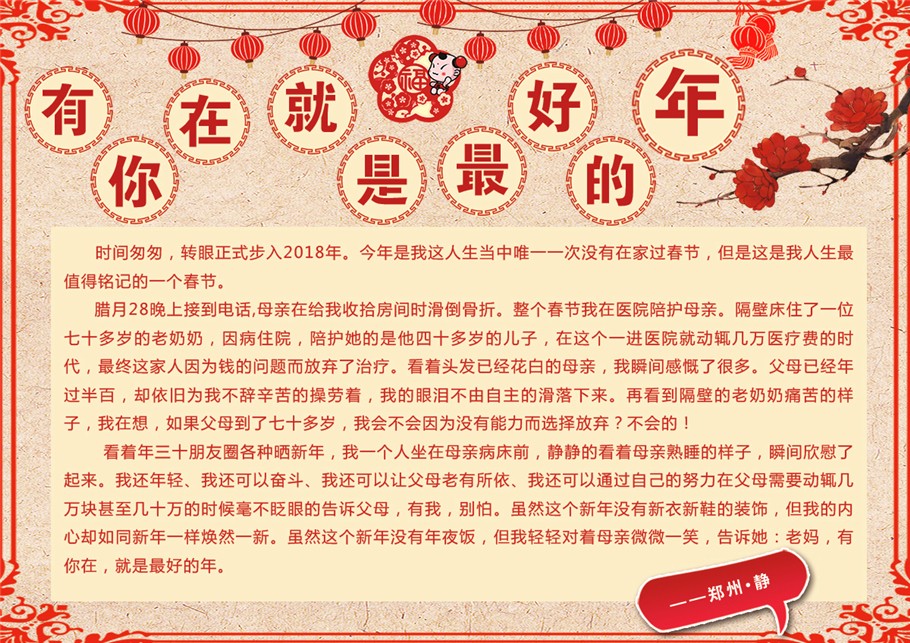 有你在就是最好的年

福

时间匆匆，转眼正式步入2018年。今年是我这人生当中唯一一次没有在家过春节，但是这是我人生最值得铭记的一个春节。

腊月28晚上接到电话,母亲在给我收拾房间时滑倒骨折。整个春节我在医院陪护母亲。隔壁床住了一位七十多岁的老奶奶，因病住院，陪护她的是他四十多岁的儿子，在这个一进医院就动辄几万医疗费的时代，最终这家人因为钱的问题而放弃了治疗。看着头发已经花白的母亲，我瞬间感慨了很多。父母已经年过半百，却依旧为我不辞辛苦的操劳着，我的眼泪不由自主的滑落下来。再看到隔壁的老奶奶痛苦的样子，我在想，如果父母到了七十多岁，我会不会因为没有能力而选择放弃？不会的！

看着年三十朋友圈各种晒新年，我一个人坐在母亲病床前，静静的看着母亲熟睡的样子，瞬间欣慰了起来。我还年轻、我还可以奋斗、我还可以让父母老有所依、我还可以通过自己的努力在父母需要动辄几万块甚至几十万的时候毫不眨眼的告诉父母，有我，别怕。虽然这个新年没有新衣新鞋的装饰，但我的内心却如同新年一样焕然一新。虽然这个新年没有年夜饭，但我轻轻对着母亲微微一笑，告诉她：老妈，有你在，就是最好的年。

——郑州·静